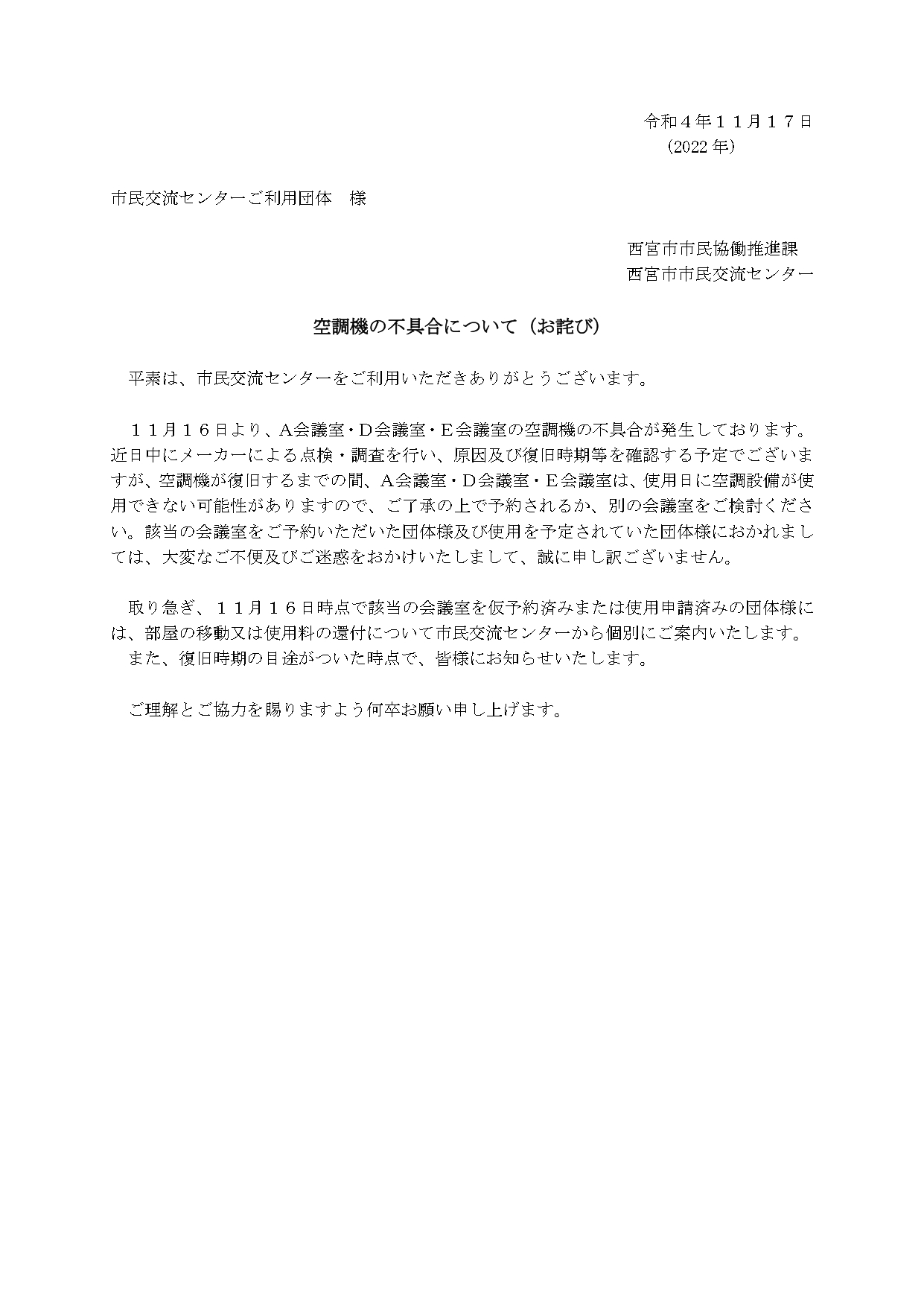 令和４年１１月１７日
(2022年)

市民交流センターご利用団体　様

西宮市市民協働推進課
西宮市市民交流センター

空調機の不具合について（お詫び）

平素は、市民交流センターをご利用いただきありがとうございます。

１１月１６日より、A会議室・D会議室・E会議室の空調機の不具合が発生しております。近日中にメーカーによる点検・調査を行い、原因及び復旧時期等を確認する予定でございますが、空調機が復旧するまでの間、A会議室・D会議室・E会議室は、使用日に空調設備が使用できない可能性がありますので、ご了承の上で予約されるか、別の会議室をご検討ください。該当の会議室をご予約いただいた団体様及び使用を予定されていた団体様におかれましては、大変なご不便及びご迷惑をおかけいたしまして、誠に申し訳ございません。

取り急ぎ、１１月１６日時点で該当の会議室を仮予約済みまたは使用申請済みの団体様には、部屋の移動又は使用料の還付について市民交流センターから個別にご案内いたします。
また、復旧時期の目途がついた時点で、皆様にお知らせいたします。

ご理解とご協力を賜りますよう何卒お願い申し上げます。